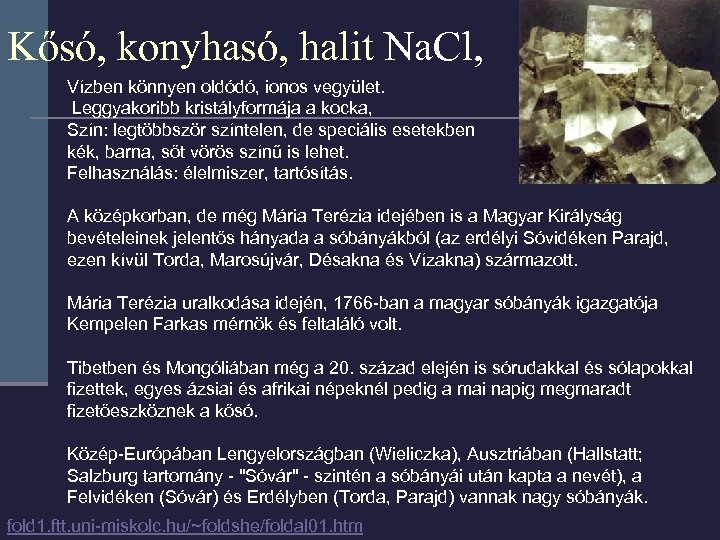 Kősó, konyhasó, halit NaCl,

Vízben könnyen oldódó, ionos vegyület.
Leggyakoribb kristályformája a kocka,
Szín: legtöbbször színtelen, de speciális esetekben kék, barna, sőt vörös színű is lehet.
Felhasználás: élelmiszer, tartósítás.

A középkorban, de még Mária Terézia idejében is a Magyar Királyság bevételeinek jelentős hányada a sóbányákból (az erdélyi Sóvidéken Parajd, ezen kívül Torda, Marosújvár, Désakna és Vízakna) származott.

Mária Terézia uralkodása idején, 1766-ban a magyar sóbányák igazgatója Kempelen Farkas mérnök és feltaláló volt.

Tibetben és Mongóliában még a 20. század elején is sórudakkal és sólapokkal fizettek, egyes ázsiai és afrikai népeknél pedig a mai napig megmaradt fizetőeszköznek a kősó.

Közép-Európában Lengyelországban (Wieliczka), Ausztriában (Hallstatt; Salzburg tartomány - "Sóvár" - szintén a sóbányái után kapta a nevét), a Felvidéken (Sóvár) és Erdélyben (Torda, Parajd) vannak nagy sóbányák.

fold1.ftt.uni-miskolc.hu/~foldshe/foldal01.htm